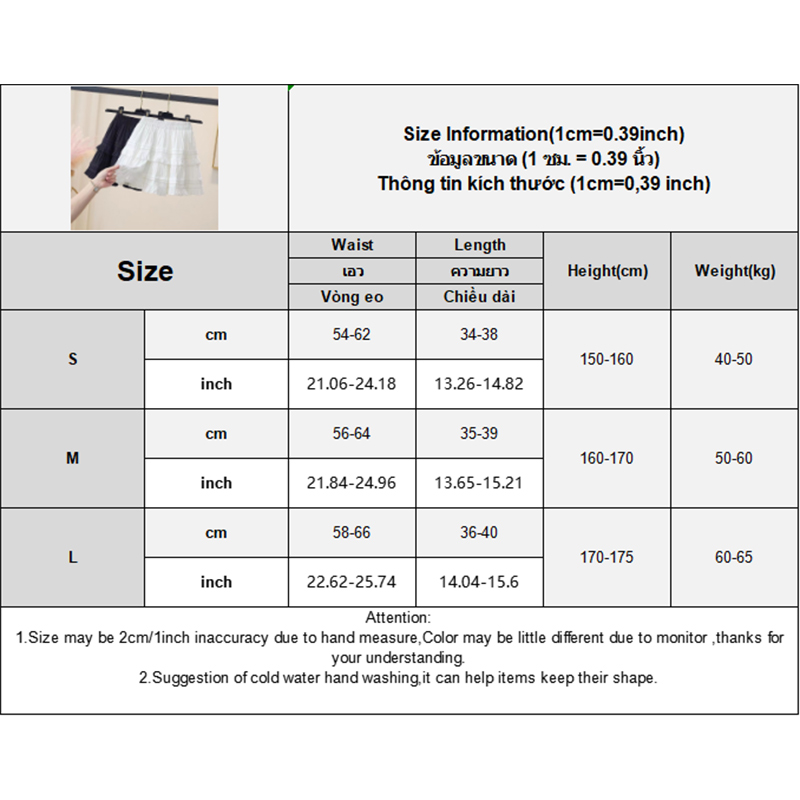 Size Information(1cm=0.39inch)
ข้อมูลขนาด (1 ซม. = 0.39 นิ้ว)
Thông tin kích thước (1cm=0,39 inch)

| Size | | Waist เอว Vòng eo | Length ความยาว Chiều dài | Height(cm) | Weight(kg) |
|---|---|---|---|---|---|
| S | cm | 54-62 | 34-38 | 150-160 | 40-50 |
| | inch | 21.06-24.18 | 13.26-14.82 | | |
| M | cm | 56-64 | 35-39 | 160-170 | 50-60 |
| | inch | 21.84-24.96 | 13.65-15.21 | | |
| L | cm | 58-66 | 36-40 | 170-175 | 60-65 |
| | inch | 22.62-25.74 | 14.04-15.6 | | |

Attention:
1.Size may be 2cm/1inch inaccuracy due to hand measure,Color may be little different due to monitor ,thanks for your understanding.
2.Suggestion of cold water hand washing,it can help items keep their shape.